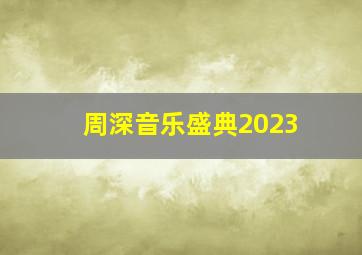 周深音乐盛典2023